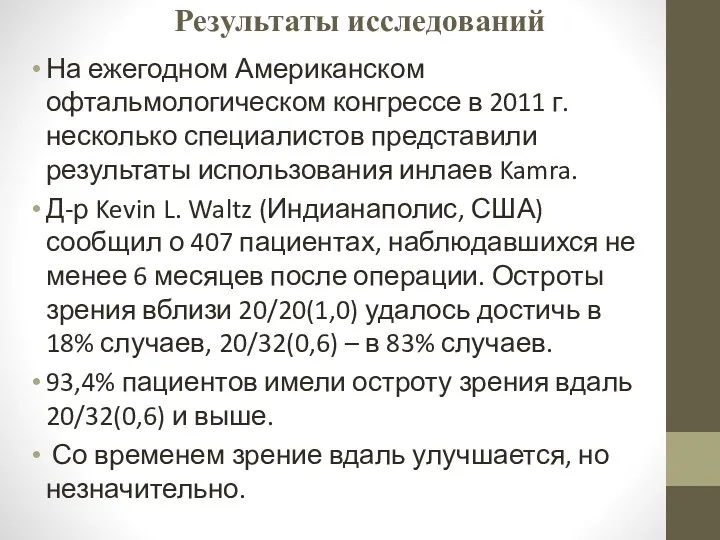 Результаты исследований

• На ежегодном Американском офтальмологическом конгрессе в 2011 г. несколько специалистов представили результаты использования инлаев Kamra.

• Д-р Kevin L. Waltz (Индианаполис, США) сообщил о 407 пациентах, наблюдавшихся не менее 6 месяцев после операции. Остроты зрения вблизи 20/20(1,0) удалось достичь в 18% случаев, 20/32(0,6) – в 83% случаев.

• 93,4% пациентов имели остроту зрения вдаль 20/32(0,6) и выше.

• Со временем зрение вдаль улучшается, но незначительно.